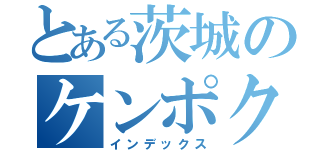 とある茨城の
ケンポク
インデックス